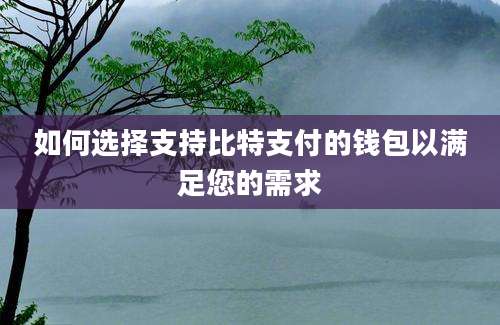 如何选择支持比特支付的钱包以满足您的需求